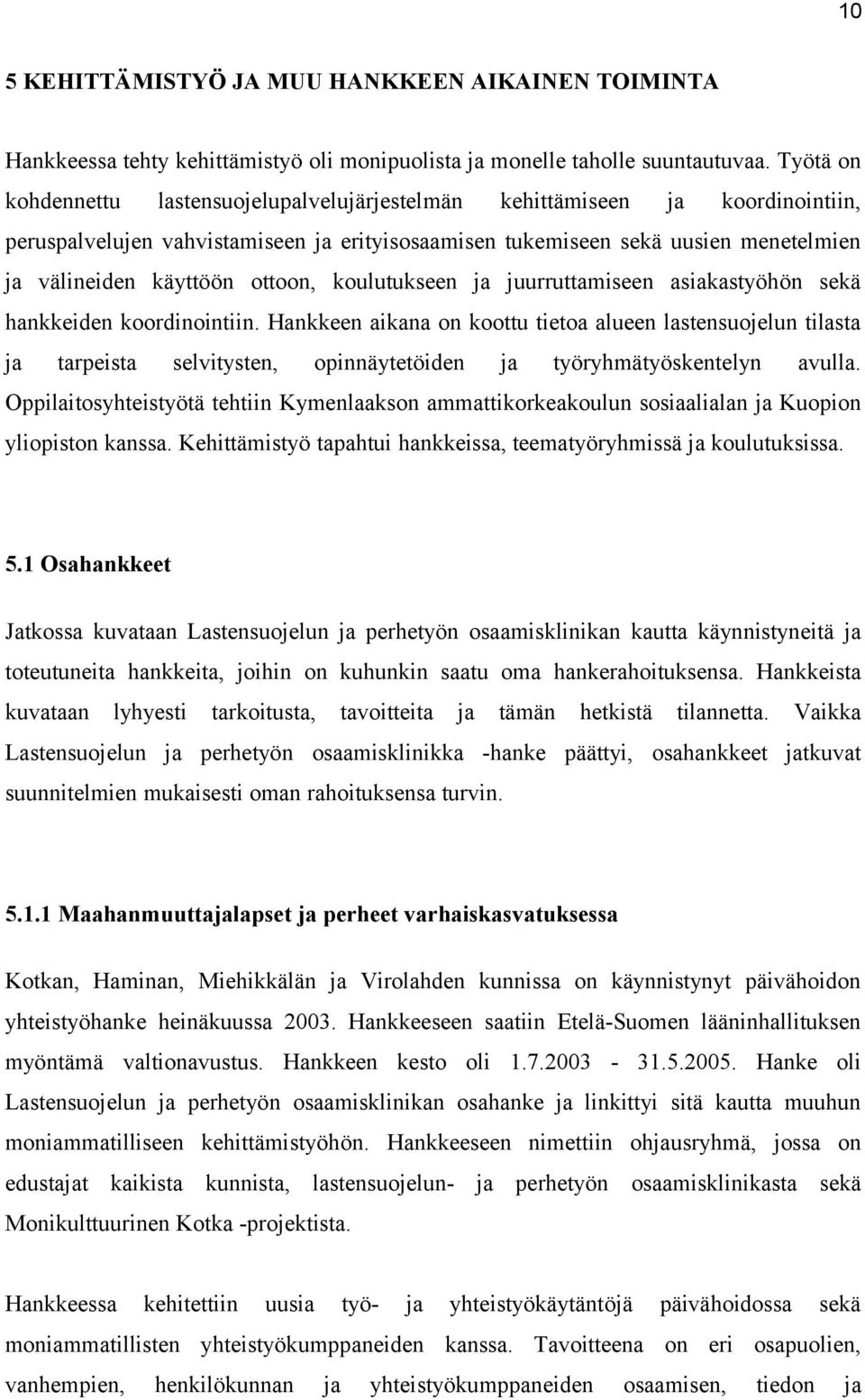 10

5 KEHITTÄMISTYÖ JA MUU HANKKEEN AIKAINEN TOIMINTA

Hankkeessa tehty kehittämistyö oli monipuolista ja monelle taholle suuntautuvaa. Työtä on kohdennettu lastensuojelupalvelujärjestelmän kehittämiseen ja koordinointiin, peruspalvelujen vahvistamiseen ja erityisosaamisen tukemiseen sekä uusien menetelmien ja välineiden käyttöön ottoon, koulutukseen ja juurruttamiseen asiakastyöhön sekä hankkeiden koordinointiin. Hankkeen aikana on koottu tietoa alueen lastensuojelun tilasta ja tarpeista selvitysten, opinnäytetöiden ja työryhmätyöskentelyn avulla. Oppilaitosyhteistyötä tehtiin Kymenlaakson ammattikorkeakoulun sosiaalialan ja Kuopion yliopiston kanssa. Kehittämistyö tapahtui hankkeissa, teematyöryhmissä ja koulutuksissa.

5.1 Osahankkeet

Jatkossa kuvataan Lastensuojelun ja perhetyön osaamisklinikan kautta käynnistyneitä ja toteutuneita hankkeita, joihin on kuhunkin saatu oma hankerahoituksensa. Hankkeista kuvataan lyhyesti tarkoitusta, tavoitteita ja tämän hetkistä tilannetta. Vaikka Lastensuojelun ja perhetyön osaamisklinikka -hanke päättyi, osahankkeet jatkuvat suunnitelmien mukaisesti oman rahoituksensa turvin.

5.1.1 Maahanmuuttajalapset ja perheet varhaiskasvatuksessa

Kotkan, Haminan, Miehikkälän ja Virolahden kunnissa on käynnistynyt päivähoidon yhteistyöhanke heinäkuussa 2003. Hankkeeseen saatiin Etelä-Suomen lääninhallituksen myöntämä valtionavustus. Hankkeen kesto oli 1.7.2003 - 31.5.2005. Hanke oli Lastensuojelun ja perhetyön osaamisklinikan osahanke ja linkittyi sitä kautta muuhun moniammatilliseen kehittämistyöhön. Hankkeeseen nimettiin ohjausryhmä, jossa on edustajat kaikista kunnista, lastensuojelun- ja perhetyön osaamisklinikasta sekä Monikulttuurinen Kotka -projektista.

Hankkeessa kehitettiin uusia työ- ja yhteistyökäytäntöjä päivähoidossa sekä moniammatillisten yhteistyökumppaneiden kanssa. Tavoitteena on eri osapuolien, vanhempien, henkilökunnan ja yhteistyökumppaneiden osaamisen, tiedon ja